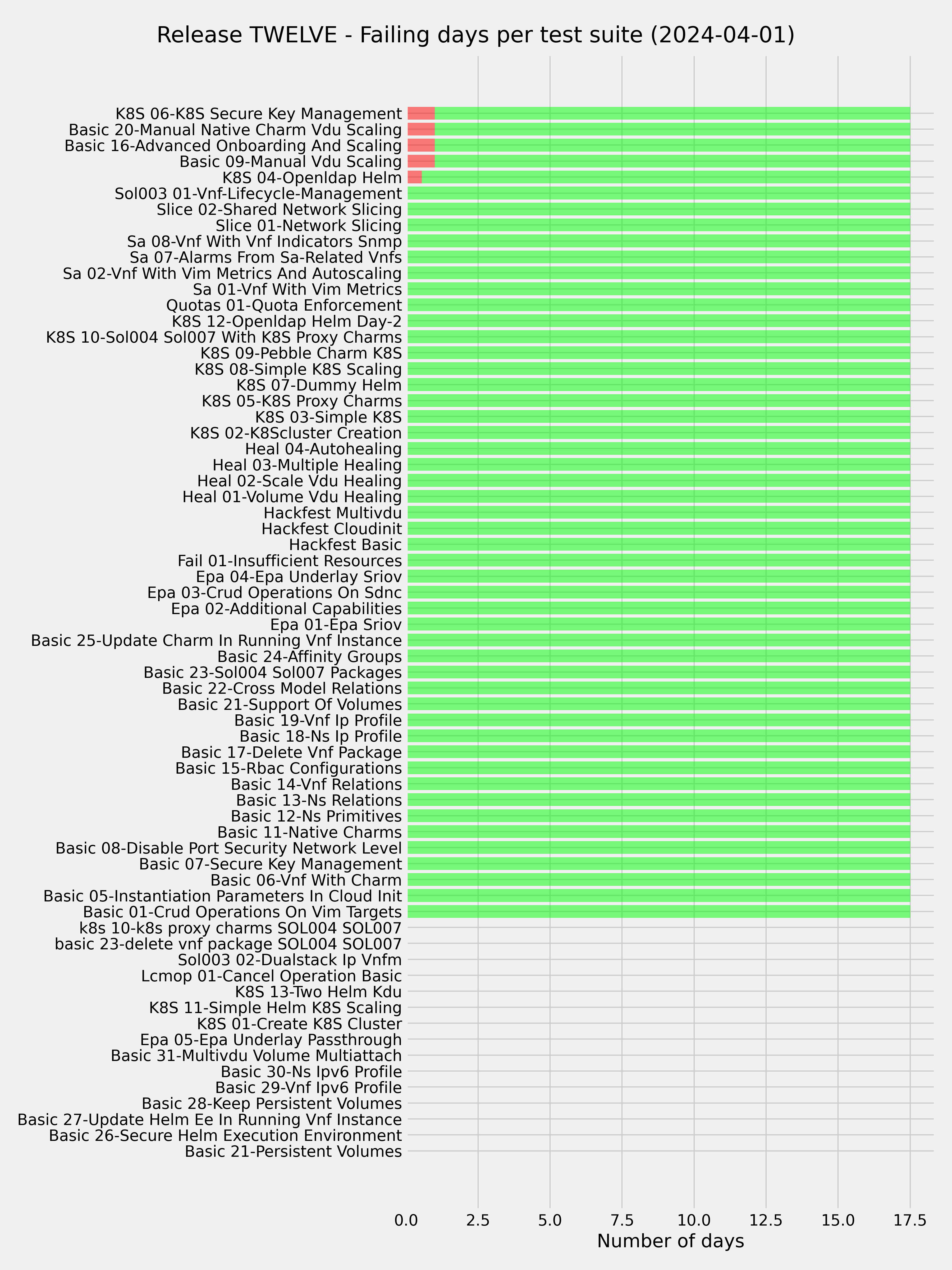 Release TWELVE - Failing days per test suite (2024-04-01)

K8S 06-K8S Secure Key Management
Basic 20-Manual Native Charm Vdu Scaling
Basic 16-Advanced Onboarding And Scaling
Basic 09-Manual Vdu Scaling
K8S 04-Openldap Helm
Sol003 01-Vnf-Lifecycle-Management
Slice 02-Shared Network Slicing
Slice 01-Network Slicing
Sa 08-Vnf With Vnf Indicators Snmp
Sa 07-Alarms From Sa-Related Vnfs
Sa 02-Vnf With Vim Metrics And Autoscaling
Sa 01-Vnf With Vim Metrics
Quotas 01-Quota Enforcement
K8S 12-Openldap Helm Day-2
K8S 10-Sol004 Sol007 With K8S Proxy Charms
K8S 09-Pebble Charm K8S
K8S 08-Simple K8S Scaling
K8S 07-Dummy Helm
K8S 05-K8S Proxy Charms
K8S 03-Simple K8S
K8S 02-K8Scluster Creation
Heal 04-Autohealing
Heal 03-Multiple Healing
Heal 02-Scale Vdu Healing
Heal 01-Volume Vdu Healing
Hackfest Multivdu
Hackfest Cloudinit
Hackfest Basic
Fail 01-Insufficient Resources
Epa 04-Epa Underlay Sriov
Epa 03-Crud Operations On Sdnc
Epa 02-Additional Capabilities
Epa 01-Epa Sriov
Basic 25-Update Charm In Running Vnf Instance
Basic 24-Affinity Groups
Basic 23-Sol004 Sol007 Packages
Basic 22-Cross Model Relations
Basic 21-Support Of Volumes
Basic 19-Vnf Ip Profile
Basic 18-Ns Ip Profile
Basic 17-Delete Vnf Package
Basic 15-Rbac Configurations
Basic 14-Vnf Relations
Basic 13-Ns Relations
Basic 12-Ns Primitives
Basic 11-Native Charms
Basic 08-Disable Port Security Network Level
Basic 07-Secure Key Management
Basic 06-Vnf With Charm
Basic 05-Instantiation Parameters In Cloud Init
Basic 01-Crud Operations On Vim Targets
k8s 10-k8s proxy charms SOL004 SOL007
basic 23-delete vnf package SOL004 SOL007
Sol003 02-Dualstack Ip Vnfm
Lcmop 01-Cancel Operation Basic
K8S 13-Two Helm Kdu
K8S 11-Simple Helm K8S Scaling
K8S 01-Create K8S Cluster
Epa 05-Epa Underlay Passthrough
Basic 31-Multivdu Volume Multiattach
Basic 30-Ns Ipv6 Profile
Basic 29-Vnf Ipv6 Profile
Basic 28-Keep Persistent Volumes
Basic 27-Update Helm Ee In Running Vnf Instance
Basic 26-Secure Helm Execution Environment
Basic 21-Persistent Volumes

0.0 2.5 5.0 7.5 10.0 12.5 15.0 17.5
Number of days